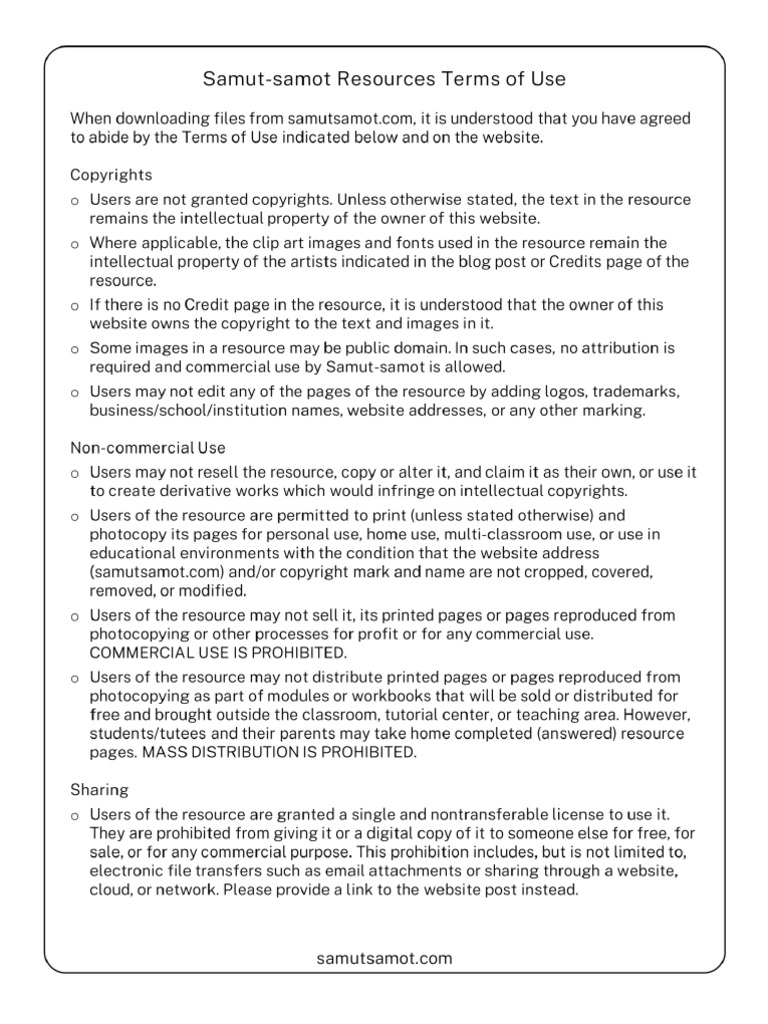 Samut-samot Resources Terms of Use

When downloading files from samutsamot.com, it is understood that you have agreed to abide by the Terms of Use indicated below and on the website.

Copyrights

o Users are not granted copyrights. Unless otherwise stated, the text in the resource remains the intellectual property of the owner of this website.

o Where applicable, the clip art images and fonts used in the resource remain the intellectual property of the artists indicated in the blog post or Credits page of the resource.

o If there is no Credit page in the resource, it is understood that the owner of this website owns the copyright to the text and images in it.

o Some images in a resource may be public domain. In such cases, no attribution is required and commercial use by Samut-samot is allowed.

o Users may not edit any of the pages of the resource by adding logos, trademarks, business/school/institution names, website addresses, or any other marking.

Non-commercial Use

o Users may not resell the resource, copy or alter it, and claim it as their own, or use it to create derivative works which would infringe on intellectual copyrights.

o Users of the resource are permitted to print (unless stated otherwise) and photocopy its pages for personal use, home use, multi-classroom use, or use in educational environments with the condition that the website address (samutsamot.com) and/or copyright mark and name are not cropped, covered, removed, or modified.

o Users of the resource may not sell it, its printed pages or pages reproduced from photocopying or other processes for profit or for any commercial use. COMMERCIAL USE IS PROHIBITED.

o Users of the resource may not distribute printed pages or pages reproduced from photocopying as part of modules or workbooks that will be sold or distributed for free and brought outside the classroom, tutorial center, or teaching area. However, students/tutees and their parents may take home completed (answered) resource pages. MASS DISTRIBUTION IS PROHIBITED.

Sharing

o Users of the resource are granted a single and nontransferable license to use it. They are prohibited from giving it or a digital copy of it to someone else for free, for sale, or for any commercial purpose. This prohibition includes, but is not limited to, electronic file transfers such as email attachments or sharing through a website, cloud, or network. Please provide a link to the website post instead.

samutsamot.com